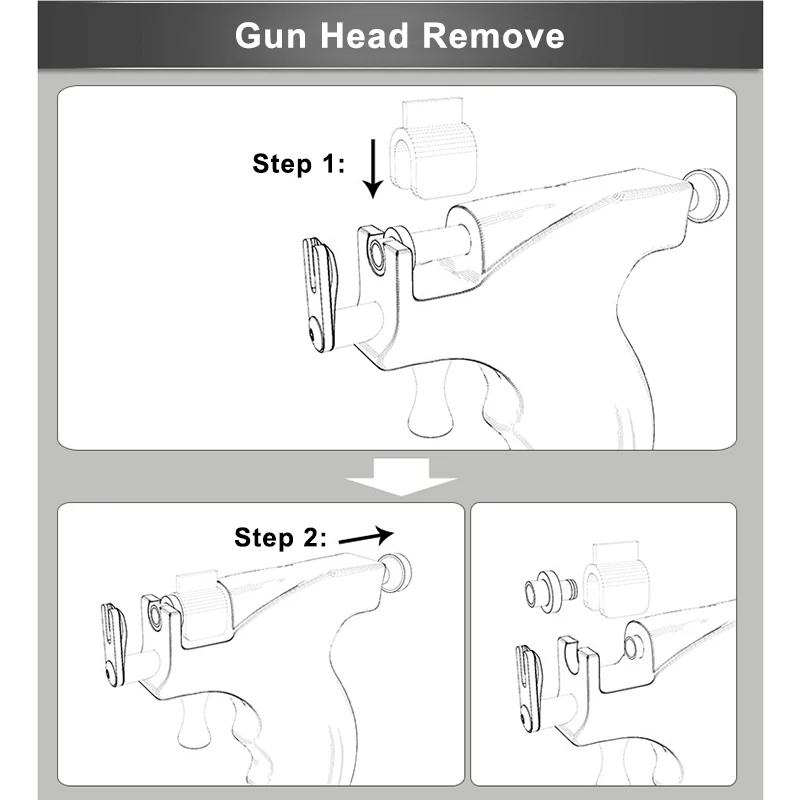 Gun Head Remove

Step 1:

Step 2: